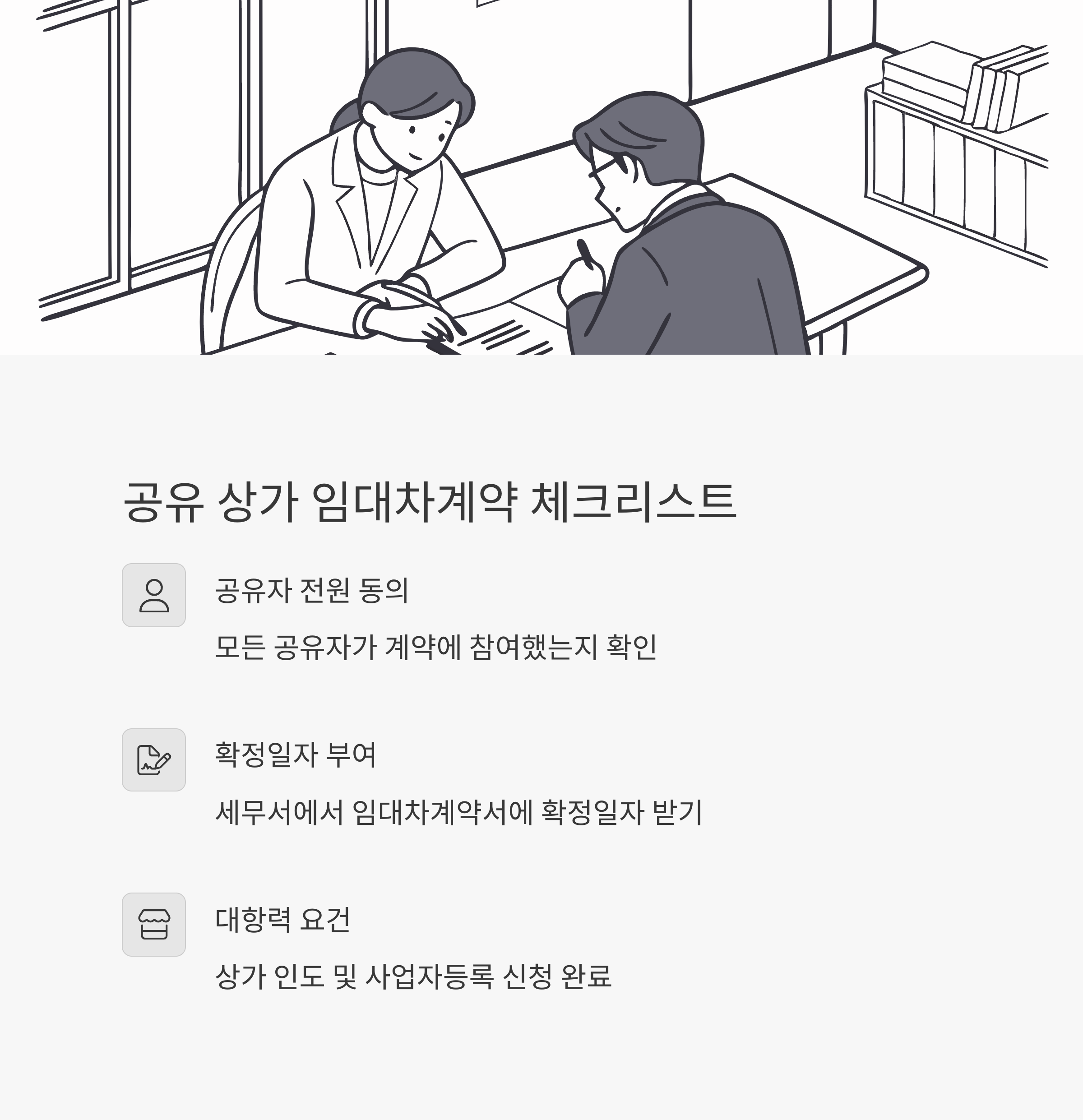 공유 상가 임대차계약 체크리스트

공유자 전원 동의

모든 공유자가 계약에 참여했는지 확인

확정일자 부여

세무서에서 임대차계약서에 확정일자 받기

대항력 요건

상가 인도 및 사업자등록 신청 완료